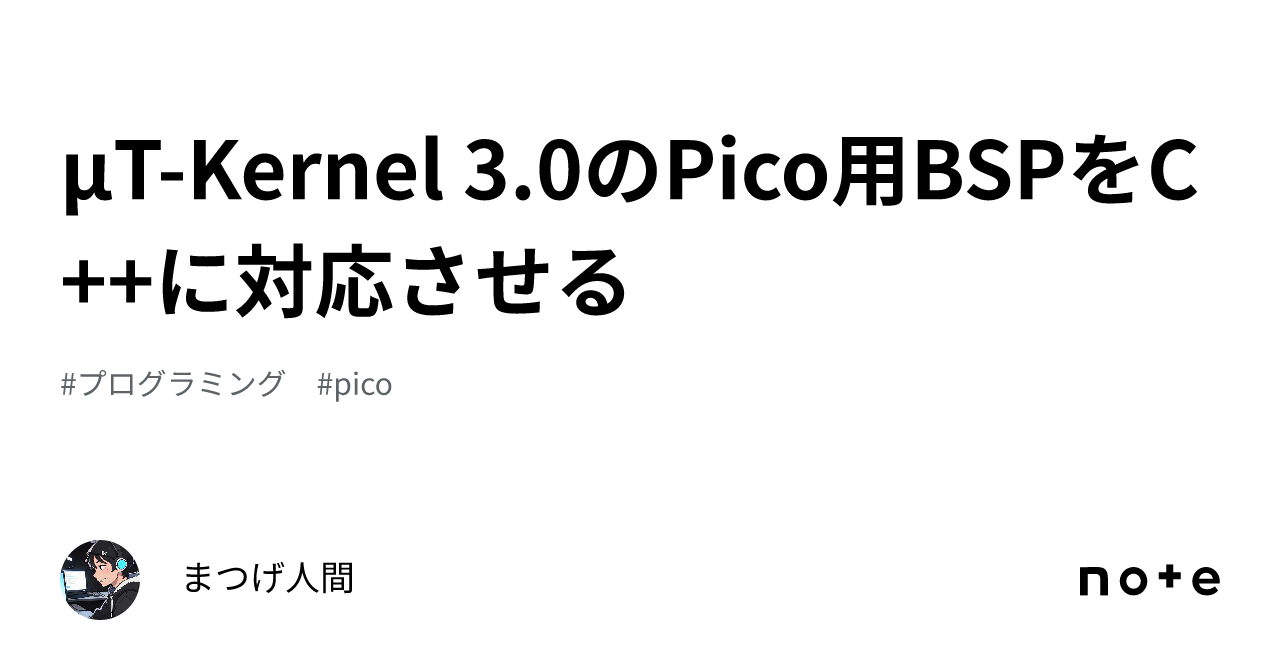 μT-Kernel 3.0のPico用BSPをC++に対応させる

#プログラミング　#pico

まつげ人間

note